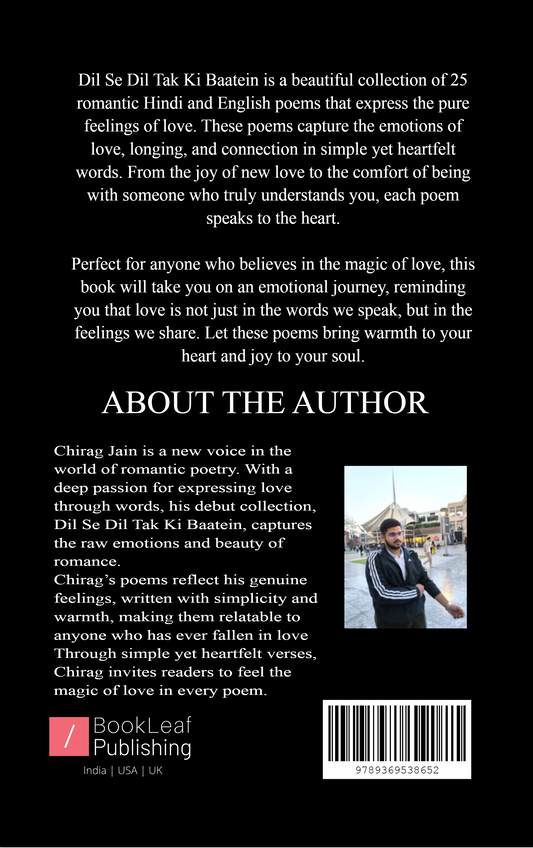 Dil Se Dil Tak Ki Baatein is a beautiful collection of 25 romantic Hindi and English poems that express the pure feelings of love. These poems capture the emotions of love, longing, and connection in simple yet heartfelt words. From the joy of new love to the comfort of being with someone who truly understands you, each poem speaks to the heart.

Perfect for anyone who believes in the magic of love, this book will take you on an emotional journey, reminding you that love is not just in the words we speak, but in the feelings we share. Let these poems bring warmth to your heart and joy to your soul.

ABOUT THE AUTHOR

Chirag Jain is a new voice in the world of romantic poetry. With a deep passion for expressing love through words, his debut collection, Dil Se Dil Tak Ki Baatein, captures the raw emotions and beauty of romance.
Chirag's poems reflect his genuine feelings, written with simplicity and warmth, making them relatable to anyone who has ever fallen in love Through simple yet heartfelt verses, Chirag invites readers to feel the magic of love in every poem.

/ BookLeaf Publishing

India | USA | UK

9789369538652